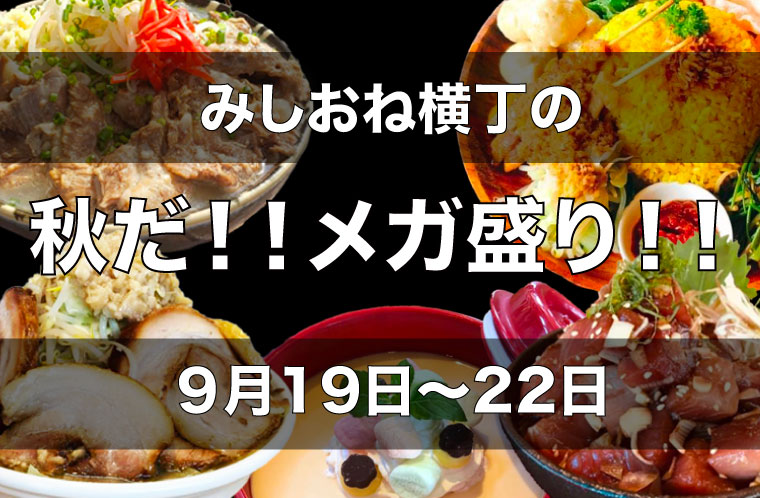 みしおね横丁の

秋だ！！メガ盛り！！

９月19日〜22日